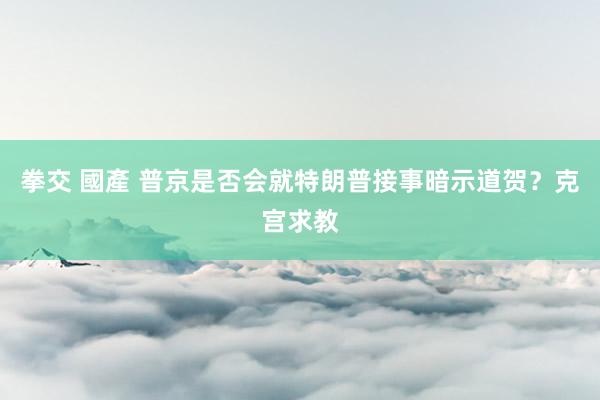 拳交 國產 普京是否会就特朗普接事暗示道贺？克宫求教